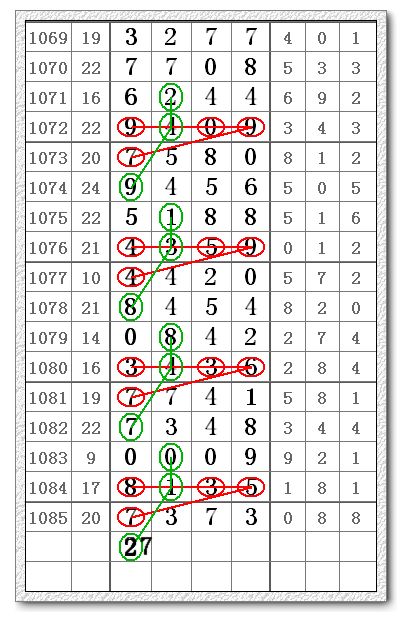 | 1069 | 19 | 3 | 2 | 7 | 7 | 4 | 0 | 1 |
|---|---|---|---|---|---|---|---|---|
| 1070 | 22 | 7 | 7 | 0 | 8 | 5 | 3 | 3 |
| 1071 | 16 | 6 | 2 | 4 | 4 | 6 | 9 | 2 |
| 1072 | 22 | 9 | 4 | 0 | 9 | 3 | 4 | 3 |
| 1073 | 20 | 7 | 5 | 8 | 0 | 8 | 1 | 2 |
| 1074 | 24 | 9 | 4 | 5 | 6 | 5 | 0 | 5 |
| 1075 | 22 | 5 | 1 | 8 | 8 | 5 | 1 | 6 |
| 1076 | 21 | 4 | 3 | 5 | 9 | 0 | 1 | 2 |
| 1077 | 10 | 4 | 4 | 2 | 0 | 5 | 7 | 2 |
| 1078 | 21 | 8 | 4 | 5 | 4 | 8 | 2 | 0 |
| 1079 | 14 | 0 | 8 | 4 | 2 | 2 | 7 | 4 |
| 1080 | 16 | 3 | 4 | 3 | 6 | 2 | 8 | 4 |
| 1081 | 19 | 7 | 7 | 4 | 1 | 5 | 8 | 1 |
| 1082 | 22 | 7 | 3 | 4 | 8 | 3 | 4 | 4 |
| 1083 | 9 | 0 | 0 | 0 | 9 | 9 | 2 | 1 |
| 1084 | 17 | 8 | 1 | 3 | 5 | 1 | 8 | 1 |
| 1085 | 20 | 7 | 3 | 7 | 3 | 0 | 8 | 8 |
| | | 27 | | | | | | |
| | | | | | | | | |